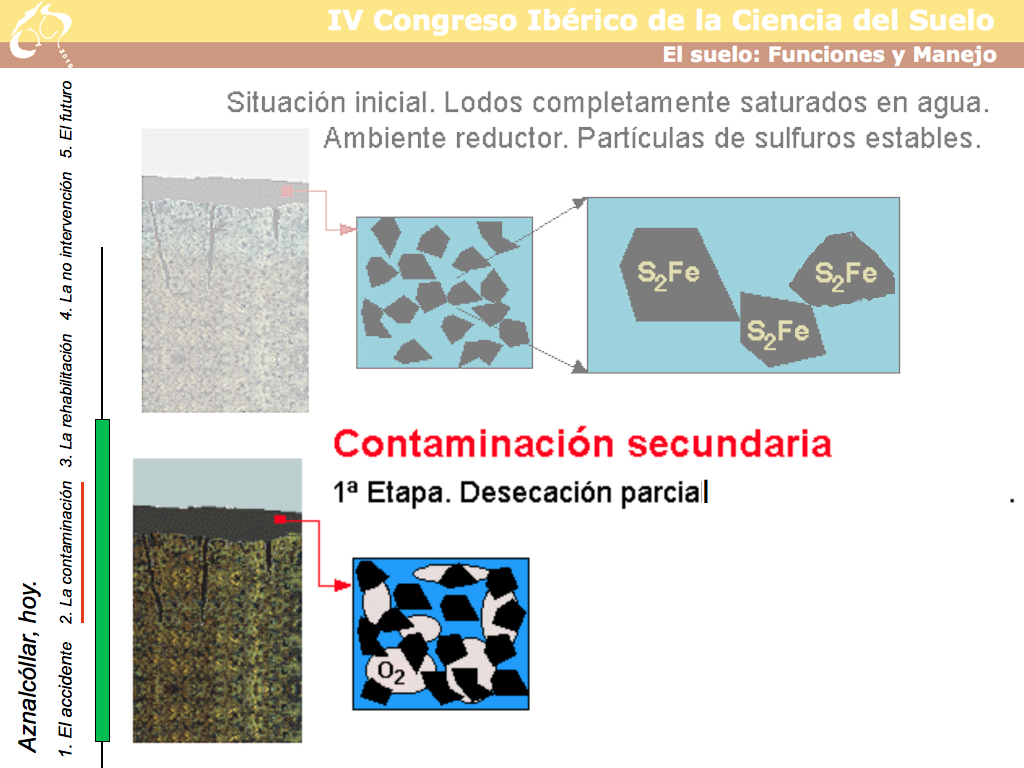 IV Congreso Ibérico de la Ciencia del Suelo

El suelo: Funciones y Manejo

Aznalcóllar, hoy.

1. El accidente 2. La contaminación 3. La rehabilitación 4. La no intervención 5. El futuro

Situación inicial. Lodos completamente saturados en agua. Ambiente reductor. Partículas de sulfuros estables.

$S_2Fe$

$S_2Fe$

$S_2Fe$

Contaminación secundaria

1ª Etapa. Desecación parcial

$O_2$